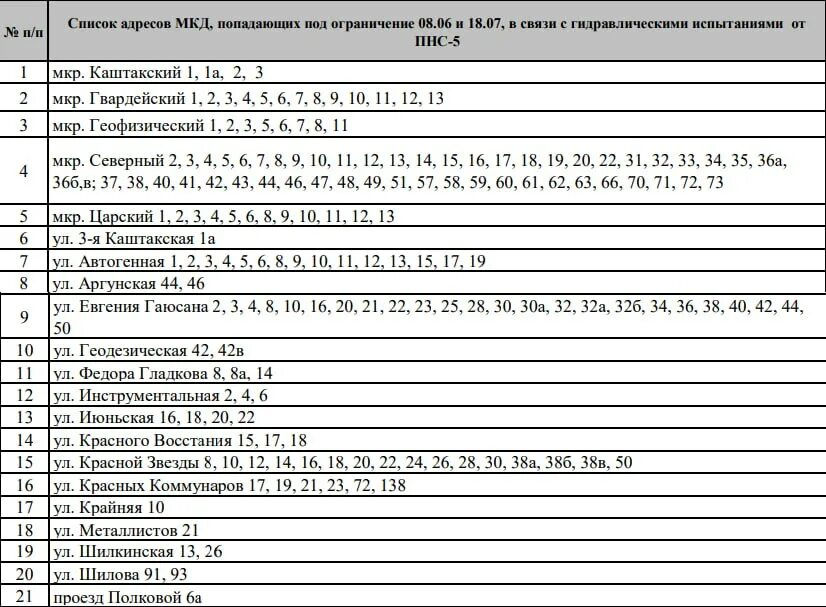 | № п/п | Список адресов МКД, попадающих под ограничение 08.06 и 18.07, в связи с гидравлическими испытаниями от ПНС-5 |
|---|---|
| 1 | мкр. Каштакский 1, 1а, 2, 3 |
| 2 | мкр. Гвардейский 1, 2, 3, 4, 5, 6, 7, 8, 9, 10, 11, 12, 13 |
| 3 | мкр. Геофизический 1, 2, 3, 5, 6, 7, 8, 11 |
| 4 | мкр. Северный 2, 3, 4, 5, 6, 7, 8, 9, 10, 11, 12, 13, 14, 15, 16, 17, 18, 19, 20, 22, 31, 32, 33, 34, 35, 36а, 36б,в; 37, 38, 40, 41, 42, 43, 44, 46, 47, 48, 49, 51, 57, 58, 59, 60, 61, 62, 63, 66, 70, 71, 72, 73 |
| 5 | мкр. Царский 1, 2, 3, 4, 5, 6, 8, 9, 10, 11, 12, 13 |
| 6 | ул. 3-я Каштакская 1а |
| 7 | ул. Автогенная 1, 2, 3, 4, 5, 6, 8, 9, 10, 11, 12, 13, 15, 17, 19 |
| 8 | ул. Аргунская 44, 46 |
| 9 | ул. Евгения Гаюсана 2, 3, 4, 8, 10, 16, 20, 21, 22, 23, 25, 28, 30, 30а, 32, 32а, 32б, 34, 36, 38, 40, 42, 44, 50 |
| 10 | ул. Геодезическая 42, 42в |
| 11 | ул. Федора Гладкова 8, 8а, 14 |
| 12 | ул. Инструментальная 2, 4, 6 |
| 13 | ул. Июньская 16, 18, 20, 22 |
| 14 | ул. Красного Восстания 15, 17, 18 |
| 15 | ул. Красной Звезды 8, 10, 12, 14, 16, 18, 20, 22, 24, 26, 28, 30, 38а, 38б, 38в, 50 |
| 16 | ул. Красных Коммунаров 17, 19, 21, 23, 72, 138 |
| 17 | ул. Крайняя 10 |
| 18 | ул. Металлистов 21 |
| 19 | ул. Шилкинская 13, 26 |
| 20 | ул. Шилова 91, 93 |
| 21 | проезд Полковой 6а |